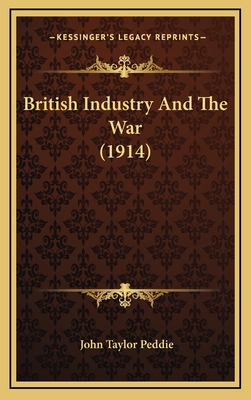 —KESSINGER'S LEGACY REPRINTS—

British Industry And The War (1914)

John Taylor Peddie